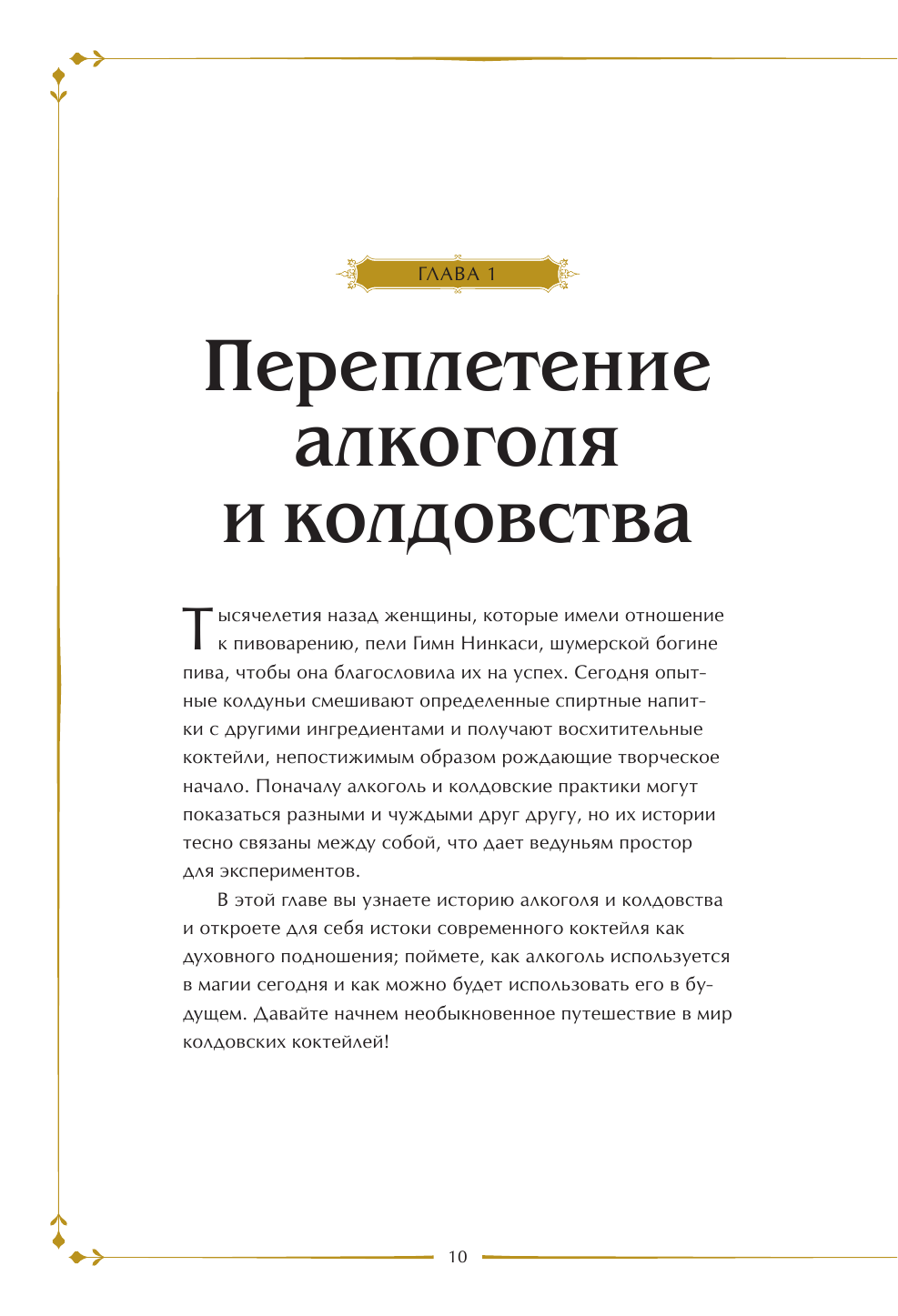 ГЛАВА 1

Переплетение алкоголя и колдовства

Тысячелетия назад женщины, которые имели отношение к пивоварению, пели Гимн Нинкаси, шумерской богине пива, чтобы она благословила их на успех. Сегодня опытные колдуньи смешивают определенные спиртные напитки с другими ингредиентами и получают восхитительные коктейли, непостижимым образом рождающие творческое начало. Поначалу алкоголь и колдовские практики могут показаться разными и чуждыми друг другу, но их истории тесно связаны между собой, что дает ведуньям простор для экспериментов.

В этой главе вы узнаете историю алкоголя и колдовства и откроете для себя истоки современного коктейля как духовного подношения; поймете, как алкоголь используется в магии сегодня и как можно будет использовать его в будущем. Давайте начнем необыкновенное путешествие в мир колдовских коктейлей!

10